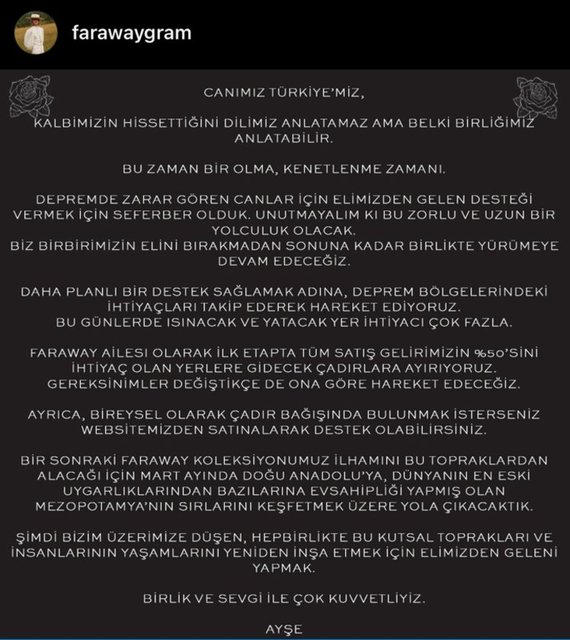 farawaygram

CANIMIZ TÜRKİYE'MİZ,

KALBİMİZİN HİSSETTİĞİNİ DİLİMİZ ANLATAMAZ AMA BELKİ BİRLİĞİMİZ ANLATABİLİR.

BU ZAMAN BİR OLMA, KENETLENME ZAMANI.

DEPREMDE ZARAR GÖREN CANLAR İÇİN ELİMİZDEN GELEN DESTEĞİ VERMEK İÇİN SEFERBER OLDUK. UNUTMAYALIM Kİ BU ZORLU VE UZUN BİR YOLCULUK OLACAK.
BİZ BİRBİRİMİZİN ELİNİ BIRAKMADAN SONUNA KADAR BİRLİKTE YÜRÜMEYE DEVAM EDECEĞİZ.

DAHA PLANLI BİR DESTEK SAĞLAMAK ADINA, DEPREM BÖLGELERİNDEKİ İHTİYAÇLARI TAKİP EDEREK HAREKET EDİYORUZ.
BU GÜNLERDE ISINACAK VE YATACAK YER İHTİYACI ÇOK FAZLA.

FARAWAY AİLESİ OLARAK İLK ETAPTA TÜM SATIŞ GELİRİMİZİN %50'SİNİ İHTİYAÇ OLAN YERLERE GİDECEK ÇADIRLARA AYIRIYORUZ.
GEREKSİNİMLER DEĞİŞTİKÇE DE ONA GÖRE HAREKET EDECEĞİZ.

AYRICA, BİREYSEL OLARAK ÇADIR BAĞIŞINDA BULUNMAK İSTERSENİZ WEBSİTEMİZDEN SATINALARAK DESTEK OLABİLİRSİNİZ.

BİR SONRAKİ FARAWAY KOLEKSİYONUMUZ İLHAMINI BU TOPRAKLARDAN ALACAĞI İÇİN MART AYINDA DOĞU ANADOLU'YA, DÜNYANIN EN ESKİ UYGARLIKLARINDAN BAZILARINA EVSAHİPLİĞİ YAPMIŞ OLAN MEZOPOTAMYA'NIN SIRLARINI KEŞFETMEK ÜZERE YOLA ÇIKACAKTIK.

ŞİMDİ BİZİM ÜZERİMİZE DÜŞEN, HEPBİRLİKTE BU KUTSAL TOPRAKLARI VE İNSANLARININ YAŞAMLARINI YENİDEN İNŞA ETMEK İÇİN ELİMİZDEN GELENİ YAPMAK.

BİRLİK VE SEVGİ İLE ÇOK KUVVETLİYİZ.

AYŞE